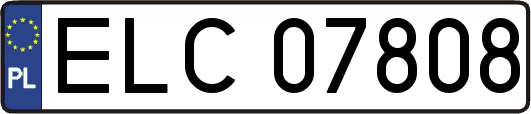 PL

ELC 07808